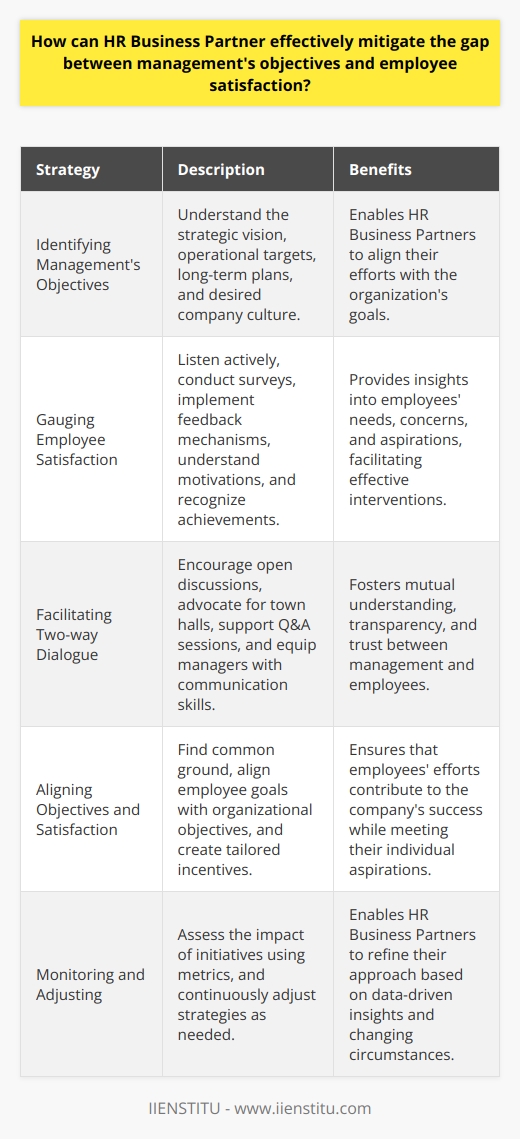 How can HR Business Partner effectively mitigate the gap between management's objectives and employee satisfaction?

| Strategy | Description | Benefits |
|---|---|---|
| Identifying Management's Objectives | Understand the strategic vision, operational targets, long-term plans, and desired company culture. | Enables HR Business Partners to align their efforts with the organization's goals. |
| Gauging Employee Satisfaction | Listen actively, conduct surveys, implement feedback mechanisms, understand motivations, and recognize achievements. | Provides insights into employees' needs, concerns, and aspirations, facilitating effective interventions. |
| Facilitating Two-way Dialogue | Encourage open discussions, advocate for town halls, support Q&A sessions, and equip managers with communication skills. | Fosters mutual understanding, transparency, and trust between management and employees. |
| Aligning Objectives and Satisfaction | Find common ground, align employee goals with organizational objectives, and create tailored incentives. | Ensures that employees' efforts contribute to the company's success while meeting their individual aspirations. |
| Monitoring and Adjusting | Assess the impact of initiatives using metrics, and continuously adjust strategies as needed. | Enables HR Business Partners to refine their approach based on data-driven insights and changing circumstances. |

IIENSTITU - www.iienstitu.com